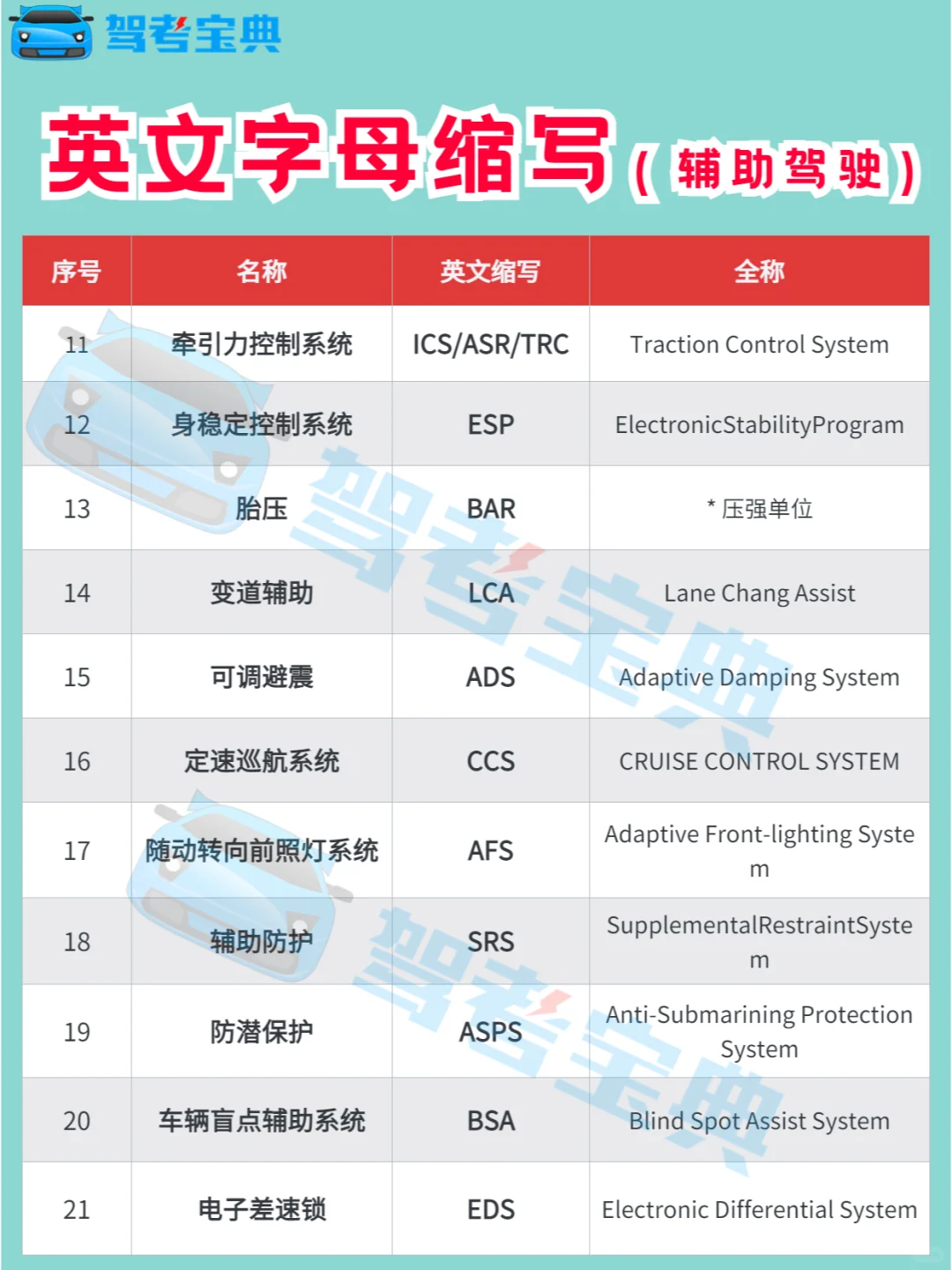 驾考宝典

英文字母缩写（辅助驾驶）

| 序号 | 名称 | 英文缩写 | 全称 |
|---|---|---|---|
| 11 | 牵引力控制系统 | ICS/ASR/TRC | Traction Control System |
| 12 | 身稳定控制系统 | ESP | ElectronicStabilityProgram |
| 13 | 胎压 | BAR | * 压强单位 |
| 14 | 变道辅助 | LCA | Lane Chang Assist |
| 15 | 可调避震 | ADS | Adaptive Damping System |
| 16 | 定速巡航系统 | CCS | CRUISE CONTROL SYSTEM |
| 17 | 随动转向前照灯系统 | AFS | Adaptive Front-lighting System |
| 18 | 辅助防护 | SRS | SupplementalRestraintSystem |
| 19 | 防潜保护 | ASPS | Anti-Submarining Protection System |
| 20 | 车辆盲点辅助系统 | BSA | Blind Spot Assist System |
| 21 | 电子差速锁 | EDS | Electronic Differential System |

驾考宝典
驾考宝典